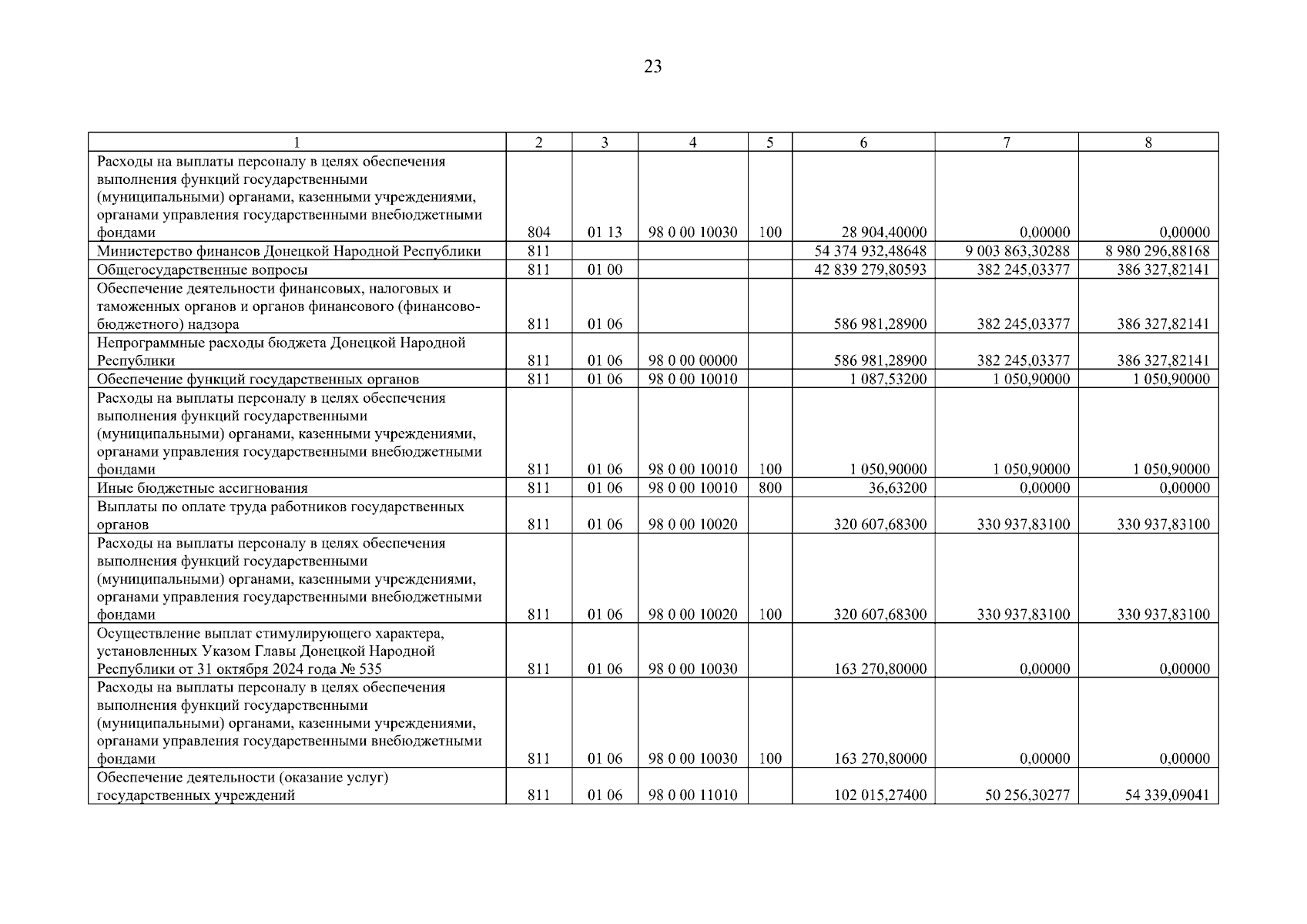 23

| 1 | 2 | 3 | 4 | 5 | 6 | 7 | 8 |
|---|---|---|---|---|---|---|---|
| Расходы на выплаты персоналу в целях обеспечения выполнения функций государственными (муниципальными) органами, казенными учреждениями, органами управления государственными внебюджетными фондами | 804 | 01 13 | 98 0 00 10030 | 100 | 28 904,40000 | 0,00000 | 0,00000 |
| Министерство финансов Донецкой Народной Республики | 811 | | | | 54 374 932,48648 | 9 003 863,30288 | 8 980 296,88168 |
| Общегосударственные вопросы | 811 | 01 00 | | | 42 839 279,80593 | 382 245,03377 | 386 327,82141 |
| Обеспечение деятельности финансовых, налоговых и таможенных органов и органов финансового (финансово-бюджетного) надзора | 811 | 01 06 | | | 586 981,28900 | 382 245,03377 | 386 327,82141 |
| Непрограммные расходы бюджета Донецкой Народной Республики | 811 | 01 06 | 98 0 00 00000 | | 586 981,28900 | 382 245,03377 | 386 327,82141 |
| Обеспечение функций государственных органов | 811 | 01 06 | 98 0 00 10010 | | 1 087,53200 | 1 050,90000 | 1 050,90000 |
| Расходы на выплаты персоналу в целях обеспечения выполнения функций государственными (муниципальными) органами, казенными учреждениями, органами управления государственными внебюджетными фондами | 811 | 01 06 | 98 0 00 10010 | 100 | 1 050,90000 | 1 050,90000 | 1 050,90000 |
| Иные бюджетные ассигнования | 811 | 01 06 | 98 0 00 10010 | 800 | 36,63200 | 0,00000 | 0,00000 |
| Выплаты по оплате труда работников государственных органов | 811 | 01 06 | 98 0 00 10020 | | 320 607,68300 | 330 937,83100 | 330 937,83100 |
| Расходы на выплаты персоналу в целях обеспечения выполнения функций государственными (муниципальными) органами, казенными учреждениями, органами управления государственными внебюджетными фондами | 811 | 01 06 | 98 0 00 10020 | 100 | 320 607,68300 | 330 937,83100 | 330 937,83100 |
| Осуществление выплат стимулирующего характера, установленных Указом Главы Донецкой Народной Республики от 31 октября 2024 года № 535 | 811 | 01 06 | 98 0 00 10030 | | 163 270,80000 | 0,00000 | 0,00000 |
| Расходы на выплаты персоналу в целях обеспечения выполнения функций государственными (муниципальными) органами, казенными учреждениями, органами управления государственными внебюджетными фондами | 811 | 01 06 | 98 0 00 10030 | 100 | 163 270,80000 | 0,00000 | 0,00000 |
| Обеспечение деятельности (оказание услуг) государственных учреждений | 811 | 01 06 | 98 0 00 11010 | | 102 015,27400 | 50 256,30277 | 54 339,09041 |